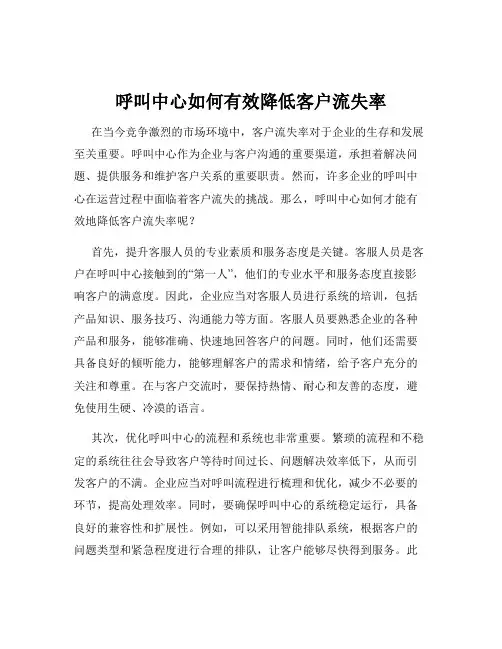 呼叫中心如何有效降低客户流失率

在当今竞争激烈的市场环境中，客户流失率对于企业的生存和发展至关重要。呼叫中心作为企业与客户沟通的重要渠道，承担着解决问题、提供服务和维护客户关系的重要职责。然而，许多企业的呼叫中心在运营过程中面临着客户流失的挑战。那么，呼叫中心如何才能有效地降低客户流失率呢？

首先，提升客服人员的专业素质和服务态度是关键。客服人员是客户在呼叫中心接触到的“第一人”，他们的专业水平和服务态度直接影响客户的满意度。因此，企业应当对客服人员进行系统的培训，包括产品知识、服务技巧、沟通能力等方面。客服人员要熟悉企业的各种产品和服务，能够准确、快速地回答客户的问题。同时，他们还需要具备良好的倾听能力，能够理解客户的需求和情绪，给予客户充分的关注和尊重。在与客户交流时，要保持热情、耐心和友善的态度，避免使用生硬、冷漠的语言。

其次，优化呼叫中心的流程和系统也非常重要。繁琐的流程和不稳定的系统往往会导致客户等待时间过长、问题解决效率低下，从而引发客户的不满。企业应当对呼叫流程进行梳理和优化，减少不必要的环节，提高处理效率。同时，要确保呼叫中心的系统稳定运行，具备良好的兼容性和扩展性。例如，可以采用智能排队系统，根据客户的问题类型和紧急程度进行合理的排队，让客户能够尽快得到服务。此